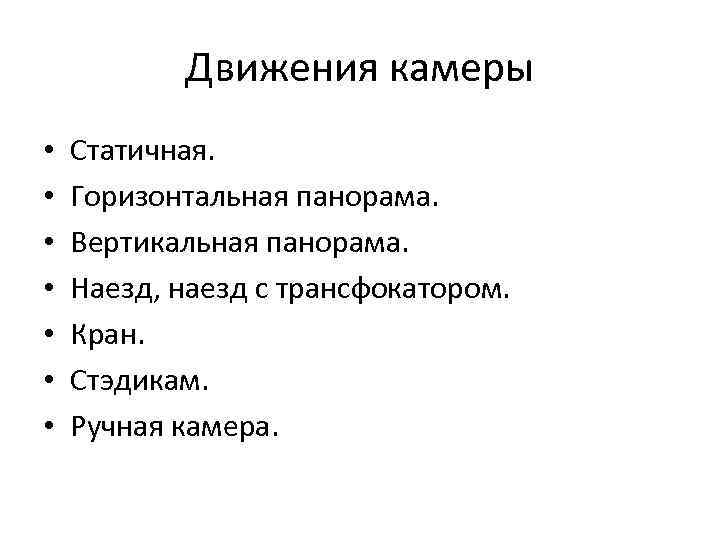 Движения камеры

• Статичная.
• Горизонтальная панорама.
• Вертикальная панорама.
• Наезд, наезд с трансфокатором.
• Кран.
• Стэдикам.
• Ручная камера.